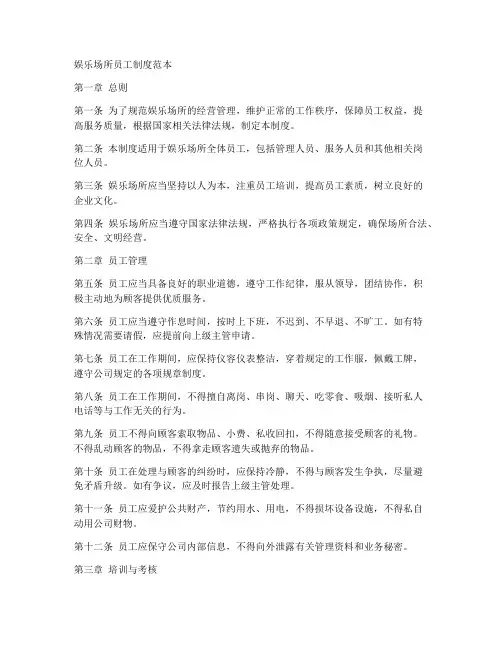 娱乐场所员工制度范本

第一章 总则

第一条 为了规范娱乐场所的经营管理，维护正常的工作秩序，保障员工权益，提高服务质量，根据国家相关法律法规，制定本制度。

第二条 本制度适用于娱乐场所全体员工，包括管理人员、服务人员和其他相关岗位人员。

第三条 娱乐场所应当坚持以人为本，注重员工培训，提高员工素质，树立良好的企业文化。

第四条 娱乐场所应当遵守国家法律法规，严格执行各项政策规定，确保场所合法、安全、文明经营。

第二章 员工管理

第五条 员工应当具备良好的职业道德，遵守工作纪律，服从领导，团结协作，积极主动地为顾客提供优质服务。

第六条 员工应当遵守作息时间，按时上下班，不迟到、不早退、不旷工。如有特殊情况需要请假，应提前向上级主管申请。

第七条 员工在工作期间，应保持仪容仪表整洁，穿着规定的工作服，佩戴工牌，遵守公司规定的各项规章制度。

第八条 员工在工作期间，不得擅自离岗、串岗、聊天、吃零食、吸烟、接听私人电话等与工作无关的行为。

第九条 员工不得向顾客索取物品、小费、私收回扣，不得随意接受顾客的礼物。不得乱动顾客的物品，不得拿走顾客遗失或抛弃的物品。

第十条 员工在处理与顾客的纠纷时，应保持冷静，不得与顾客发生争执，尽量避免矛盾升级。如有争议，应及时报告上级主管处理。

第十一条 员工应爱护公共财产，节约用水、用电，不得损坏设备设施，不得私自动用公司财物。

第十二条 员工应保守公司内部信息，不得向外泄露有关管理资料和业务秘密。

第三章 培训与考核